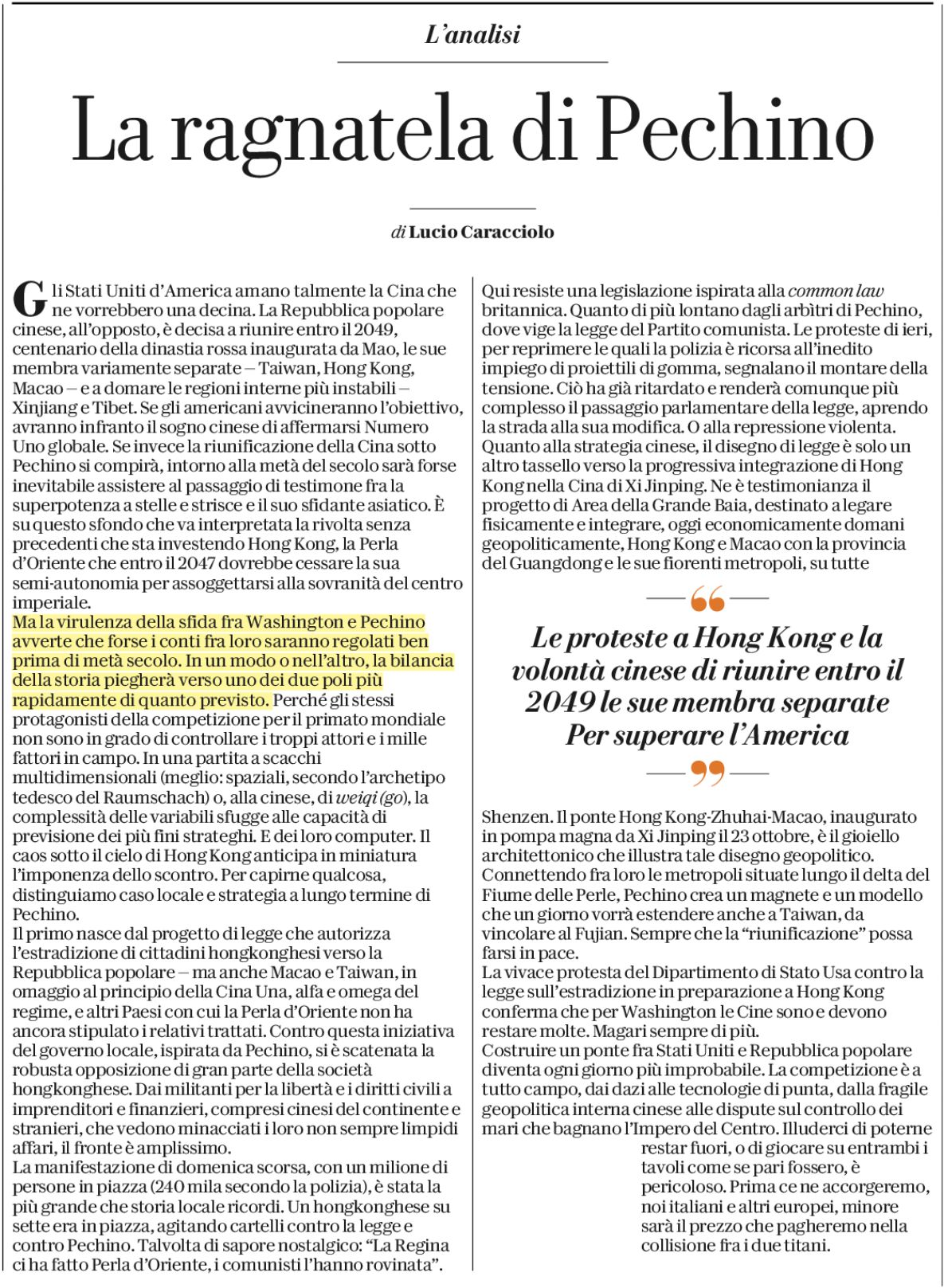 L'analisi

La ragnatela di Pechino

di Lucio Caracciolo

Gli Stati Uniti d'America amano talmente la Cina che ne vorrebbero una decina. La Repubblica popolare cinese, all'opposto, è decisa a riunire entro il 2049, centenario della dinastia rossa inaugurata da Mao, le sue membra variamente separate – Taiwan, Hong Kong, Macao – e a domare le regioni interne più instabili – Xinjiang e Tibet. Se gli americani avvicineranno l'obiettivo, avranno infranto il sogno cinese di affermarsi Numero Uno globale. Se invece la riunificazione della Cina sotto Pechino si compirà, intorno alla metà del secolo sarà forse inevitabile assistere al passaggio di testimone fra la superpotenza a stelle e strisce e il suo sfidante asiatico. È su questo sfondo che va interpretata la rivolta senza precedenti che sta investendo Hong Kong, la Perla d'Oriente che entro il 2047 dovrebbe cessare la sua semi-autonomia per assoggettarsi alla sovranità del centro imperiale.
Ma la virulenza della sfida fra Washington e Pechino avverte che forse i conti fra loro saranno regolati ben prima di metà secolo. In un modo o nell'altro, la bilancia della storia piegherà verso uno dei due poli più rapidamente di quanto previsto. Perché gli stessi protagonisti della competizione per il primato mondiale non sono in grado di controllare i troppi attori e i mille fattori in campo. In una partita a scacchi multidimensionali (meglio: spaziali, secondo l'archetipo tedesco del Raumschach) o, alla cinese, di weiqi (go), la complessità delle variabili sfugge alle capacità di previsione dei più fini strateghi. E dei loro computer. Il caos sotto il cielo di Hong Kong anticipa in miniatura l'imponenza dello scontro. Per capirne qualcosa, distinguiamo caso locale e strategia a lungo termine di Pechino.
Il primo nasce dal progetto di legge che autorizza l'estradizione di cittadini hongkonghesi verso la Repubblica popolare – ma anche Macao e Taiwan, in omaggio al principio della Cina Una, alfa e omega del regime, e altri Paesi con cui la Perla d'Oriente non ha ancora stipulato i relativi trattati. Contro questa iniziativa del governo locale, ispirata da Pechino, si è scatenata la robusta opposizione di gran parte della società hongkonghese. Dai militanti per la libertà e i diritti civili a imprenditori e finanzieri, compresi cinesi del continente e stranieri, che vedono minacciati i loro non sempre limpidi affari, il fronte è amplissimo.
La manifestazione di domenica scorsa, con un milione di persone in piazza (240 mila secondo la polizia), è stata la più grande che storia locale ricordi. Un hongkonghese su sette era in piazza, agitando cartelli contro la legge e contro Pechino. Talvolta di sapore nostalgico: "La Regina ci ha fatto Perla d'Oriente, i comunisti l'hanno rovinata".
Qui resiste una legislazione ispirata alla common law britannica. Quanto di più lontano dagli arbìtri di Pechino, dove vige la legge del Partito comunista. Le proteste di ieri, per reprimere le quali la polizia è ricorsa all'inedito impiego di proiettili di gomma, segnalano il montare della tensione. Ciò ha già ritardato e renderà comunque più complesso il passaggio parlamentare della legge, aprendo la strada alla sua modifica. O alla repressione violenta.
Quanto alla strategia cinese, il disegno di legge è solo un altro tassello verso la progressiva integrazione di Hong Kong nella Cina di Xi Jinping. Ne è testimonianza il progetto di Area della Grande Baia, destinato a legare fisicamente e integrare, oggi economicamente domani geopoliticamente, Hong Kong e Macao con la provincia del Guangdong e le sue fiorenti metropoli, su tutte

Le proteste a Hong Kong e la volontà cinese di riunire entro il 2049 le sue membra separate Per superare l'America

Shenzen. Il ponte Hong Kong-Zhuhai-Macao, inaugurato in pompa magna da Xi Jinping il 23 ottobre, è il gioiello architettonico che illustra tale disegno geopolitico. Connettendo fra loro le metropoli situate lungo il delta del Fiume delle Perle, Pechino crea un magnete e un modello che un giorno vorrà estendere anche a Taiwan, da vincolare al Fujian. Sempre che la "riunificazione" possa farsi in pace.
La vivace protesta del Dipartimento di Stato Usa contro la legge sull'estradizione in preparazione a Hong Kong conferma che per Washington le Cine sono e devono restare molte. Magari sempre di più.
Costruire un ponte fra Stati Uniti e Repubblica popolare diventa ogni giorno più improbabile. La competizione è a tutto campo, dai dazi alle tecnologie di punta, dalla fragile geopolitica interna cinese alle dispute sul controllo dei mari che bagnano l'Impero del Centro. Illuderci di poterne restar fuori, o di giocare su entrambi i tavoli come se pari fossero, è pericoloso. Prima ce ne accorgeremo, noi italiani e altri europei, minore sarà il prezzo che pagheremo nella collisione fra i due titani.